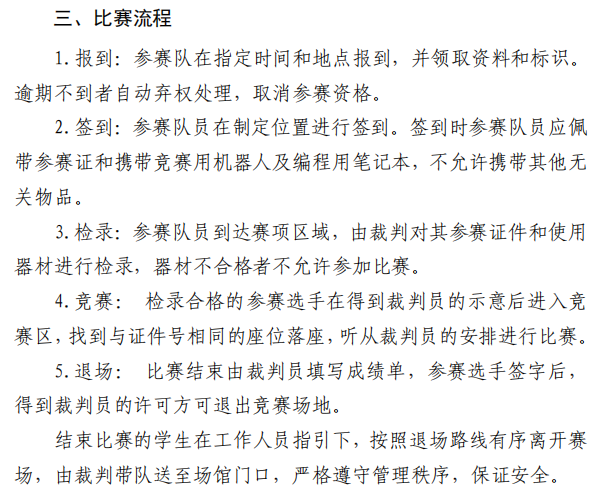 三、比赛流程

1. 报到：参赛队在指定时间和地点报到，并领取资料和标识。逾期不到者自动弃权处理，取消参赛资格。

2. 签到：参赛队员在制定位置进行签到。签到时参赛队员应佩带参赛证和携带竞赛用机器人及编程用笔记本，不允许携带其他无关物品。

3. 检录：参赛队员到达赛项区域，由裁判对其参赛证件和使用器材进行检录，器材不合格者不允许参加比赛。

4. 竞赛： 检录合格的参赛选手在得到裁判员的示意后进入竞赛区，找到与证件号相同的座位落座，听从裁判员的安排进行比赛。

5. 退场： 比赛结束由裁判员填写成绩单，参赛选手签字后，得到裁判员的许可方可退出竞赛场地。

结束比赛的学生在工作人员指引下，按照退场路线有序离开赛场，由裁判带队送至场馆门口，严格遵守管理秩序，保证安全。